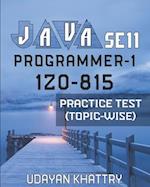 JAVA SE11
PROGRAMMER-1
1Z0-815

PRACTICE TEST (TOPIC-WISE)

UDAYAN KHATTRY